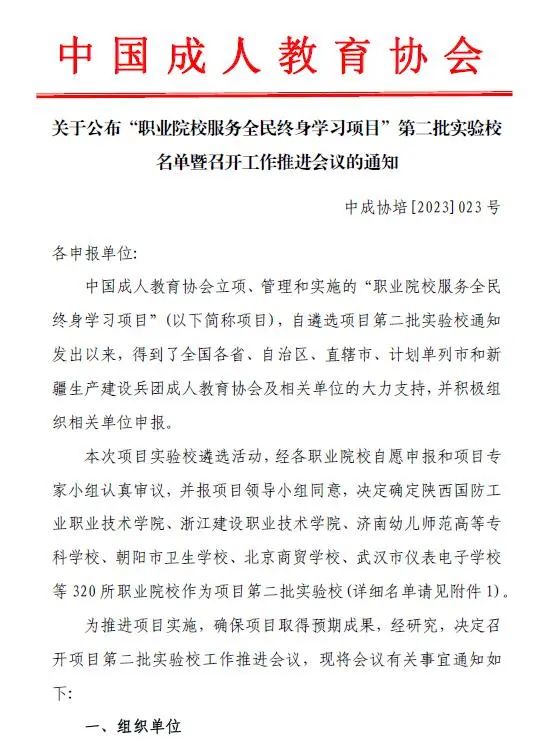 中国成人教育协会

关于公布“职业院校服务全民终身学习项目”第二批实验校名单暨召开工作推进会议的通知

中成协培[2023]023号

各申报单位:

中国成人教育协会立项、管理和实施的“职业院校服务全民终身学习项目”(以下简称项目),自遴选项目第二批实验校通知发出以来,得到了全国各省、自治区、直辖市、计划单列市和新疆生产建设兵团成人教育协会及相关单位的大力支持,并积极组织相关单位申报。

本次项目实验校遴选活动,经各职业院校自愿申报和项目专家小组认真审议,并报项目领导小组同意,决定确定陕西国防工业职业技术学院、浙江建设职业技术学院、济南幼儿师范高等专科学校、朝阳市卫生学校、北京商贸学校、武汉市仪表电子学校等320所职业院校作为项目第二批实验校(详细名单请见附件1)。

为推进项目实施,确保项目取得预期成果,经研究,决定召开项目第二批实验校工作推进会议,现将会议有关事宜通知如下:

一、组织单位